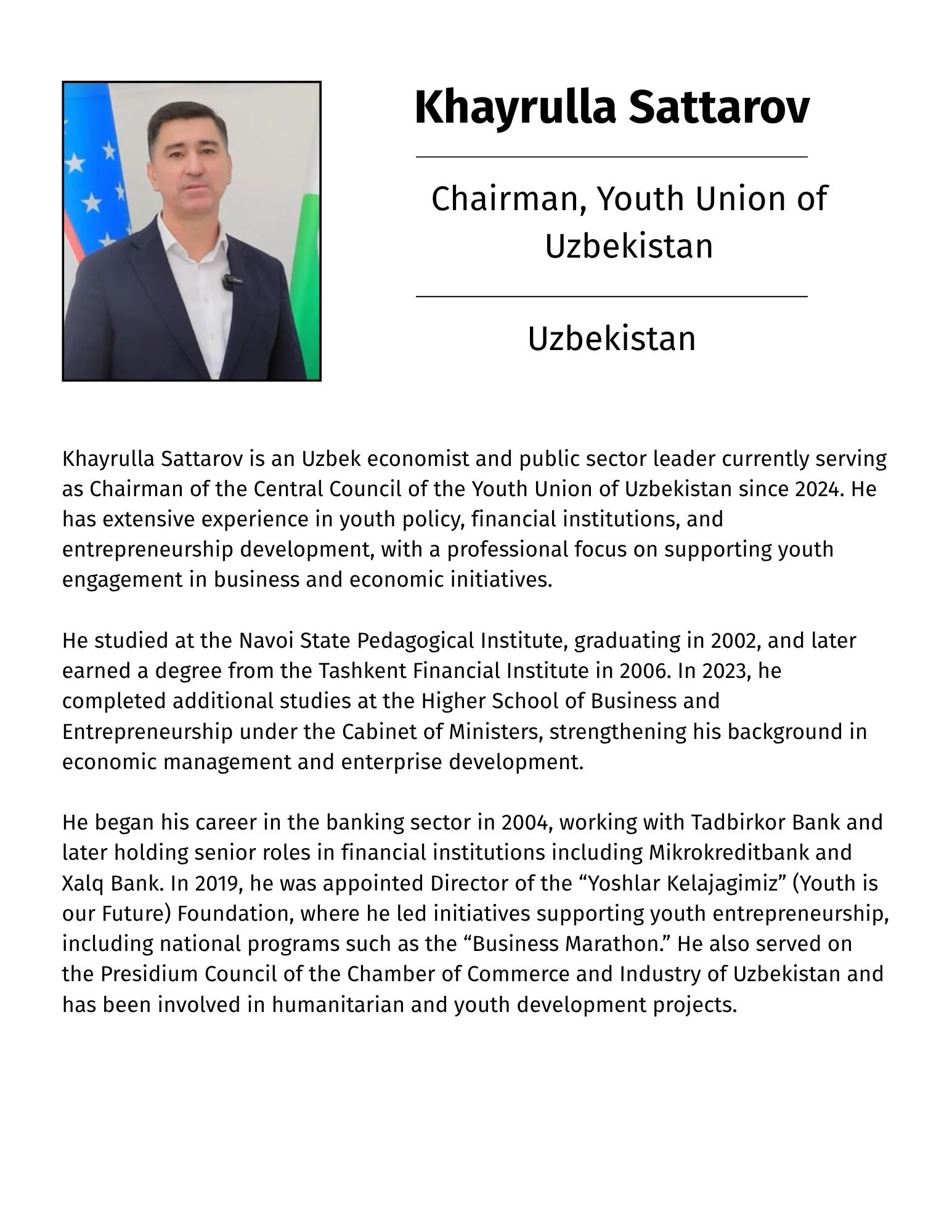 Khayrulla Sattarov

Chairman, Youth Union of Uzbekistan

Uzbekistan

Khayrulla Sattarov is an Uzbek economist and public sector leader currently serving as Chairman of the Central Council of the Youth Union of Uzbekistan since 2024. He has extensive experience in youth policy, financial institutions, and entrepreneurship development, with a professional focus on supporting youth engagement in business and economic initiatives.

He studied at the Navoi State Pedagogical Institute, graduating in 2002, and later earned a degree from the Tashkent Financial Institute in 2006. In 2023, he completed additional studies at the Higher School of Business and Entrepreneurship under the Cabinet of Ministers, strengthening his background in economic management and enterprise development.

He began his career in the banking sector in 2004, working with Tadbirkor Bank and later holding senior roles in financial institutions including Mikrokreditbank and Xalq Bank. In 2019, he was appointed Director of the “Yoshlar Kelajagimiz” (Youth is our Future) Foundation, where he led initiatives supporting youth entrepreneurship, including national programs such as the “Business Marathon.” He also served on the Presidium Council of the Chamber of Commerce and Industry of Uzbekistan and has been involved in humanitarian and youth development projects.